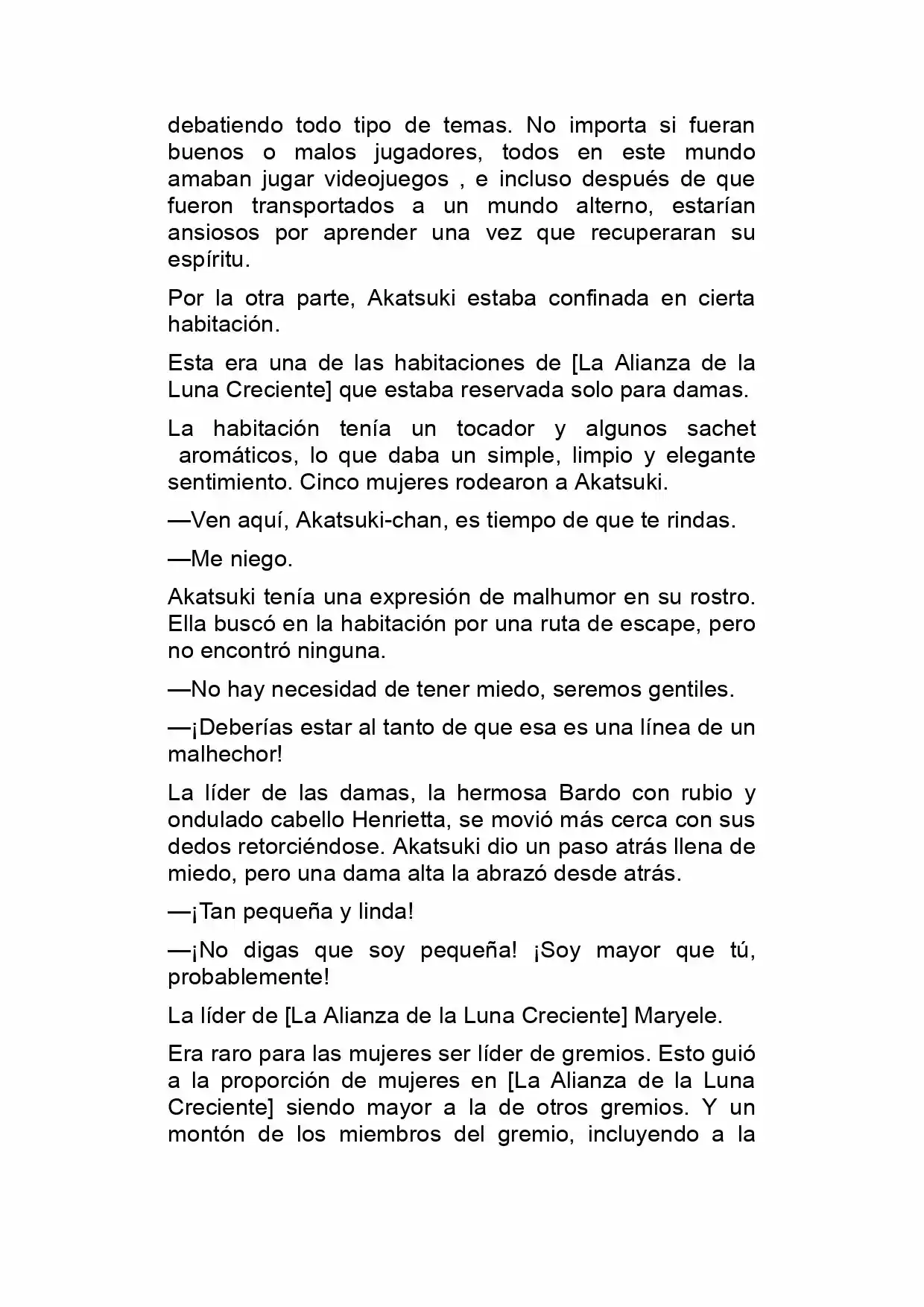 debatiendo todo tipo de temas. No importa si fueran buenos o malos jugadores, todos en este mundo amaban jugar videojuegos , e incluso después de que fueron transportados a un mundo alterno, estarían ansiosos por aprender una vez que recuperaran su espíritu.

Por la otra parte, Akatsuki estaba confinada en cierta habitación.

Esta era una de las habitaciones de [La Alianza de la Luna Creciente] que estaba reservada solo para damas.

La habitación tenía un tocador y algunos sachet aromáticos, lo que daba un simple, limpio y elegante sentimiento. Cinco mujeres rodearon a Akatsuki.

—Ven aquí, Akatsuki-chan, es tiempo de que te rindas.

—Me niego.

Akatsuki tenía una expresión de malhumor en su rostro. Ella buscó en la habitación por una ruta de escape, pero no encontró ninguna.

—No hay necesidad de tener miedo, seremos gentiles.

—¡Deberías estar al tanto de que esa es una línea de un malhechor!

La líder de las damas, la hermosa Bardo con rubio y ondulado cabello Henrietta, se movió más cerca con sus dedos retorciéndose. Akatsuki dio un paso atrás llena de miedo, pero una dama alta la abrazó desde atrás.

—¡Tan pequeña y linda!

—¡No digas que soy pequeña! ¡Soy mayor que tú, probablemente!

La líder de [La Alianza de la Luna Creciente] Maryele.

Era raro para las mujeres ser líder de gremios. Esto guió a la proporción de mujeres en [La Alianza de la Luna Creciente] siendo mayor a la de otros gremios. Y un montón de los miembros del gremio, incluyendo a la